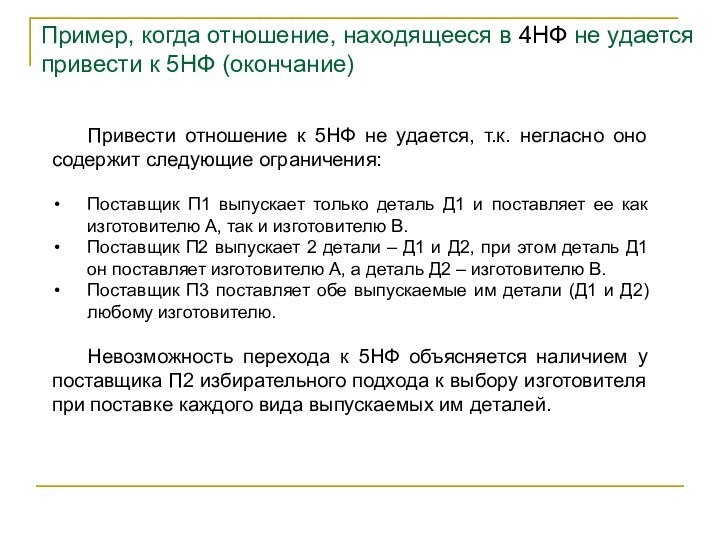 Пример, когда отношение, находящееся в 4НФ не удается привести к 5НФ (окончание)

Привести отношение к 5НФ не удается, т.к. негласно оно содержит следующие ограничения:

• Поставщик П1 выпускает только деталь Д1 и поставляет ее как изготовителю А, так и изготовителю В.
• Поставщик П2 выпускает 2 детали – Д1 и Д2, при этом деталь Д1 он поставляет изготовителю А, а деталь Д2 – изготовителю В.
• Поставщик П3 поставляет обе выпускаемые им детали (Д1 и Д2) любому изготовителю.

Невозможность перехода к 5НФ объясняется наличием у поставщика П2 избирательного подхода к выбору изготовителя при поставке каждого вида выпускаемых им деталей.